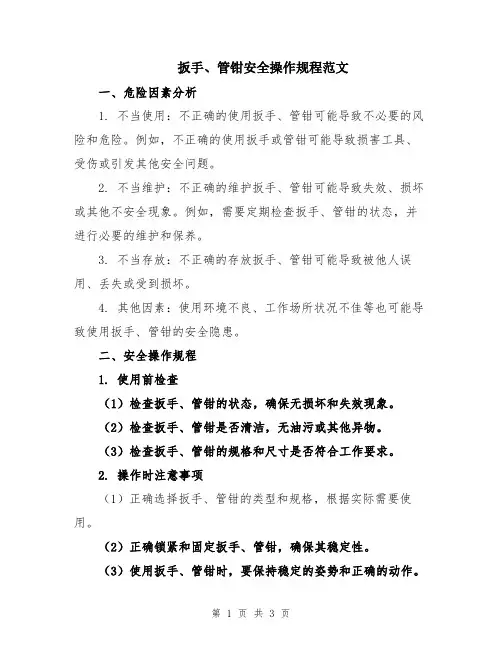 扳手、管钳安全操作规程范文

一、危险因素分析

1. 不当使用：不正确的使用扳手、管钳可能导致不必要的风险和危险。例如，不正确的使用扳手或管钳可能导致损害工具、受伤或引发其他安全问题。

2. 不当维护：不正确的维护扳手、管钳可能导致失效、损坏或其他不安全现象。例如，需要定期检查扳手、管钳的状态，并进行必要的维护和保养。

3. 不当存放：不正确的存放扳手、管钳可能导致被他人误用、丢失或受到损坏。

4. 其他因素：使用环境不良、工作场所状况不佳等也可能导致使用扳手、管钳的安全隐患。

二、安全操作规程

1. 使用前检查

（1）检查扳手、管钳的状态，确保无损坏和失效现象。

（2）检查扳手、管钳是否清洁，无油污或其他异物。

（3）检查扳手、管钳的规格和尺寸是否符合工作要求。

2. 操作时注意事项

（1）正确选择扳手、管钳的类型和规格，根据实际需要使用。

（2）正确锁紧和固定扳手、管钳，确保其稳定性。

（3）使用扳手、管钳时，要保持稳定的姿势和正确的动作。

第 1 页 共 3 页